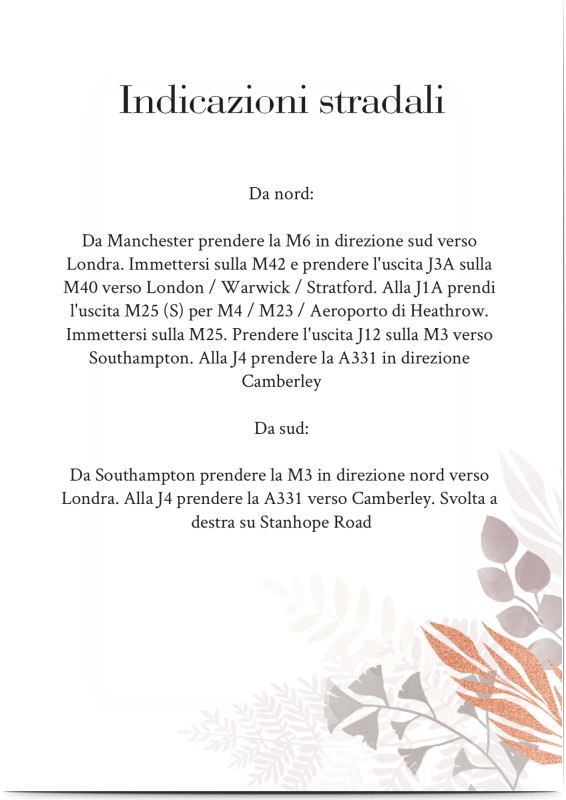 Indicazioni stradali

Da nord:

Da Manchester prendere la M6 in direzione sud verso Londra. Immettersi sulla M42 e prendere l'uscita J3A sulla M40 verso London / Warwick / Stratford. Alla J1A prendi l'uscita M25 (S) per M4 / M23 / Aeroporto di Heathrow. Immettersi sulla M25. Prendere l'uscita J12 sulla M3 verso Southampton. Alla J4 prendere la A331 in direzione Camberley

Da sud:

Da Southampton prendere la M3 in direzione nord verso Londra. Alla J4 prendere la A331 verso Camberley. Svolta a destra su Stanhope Road